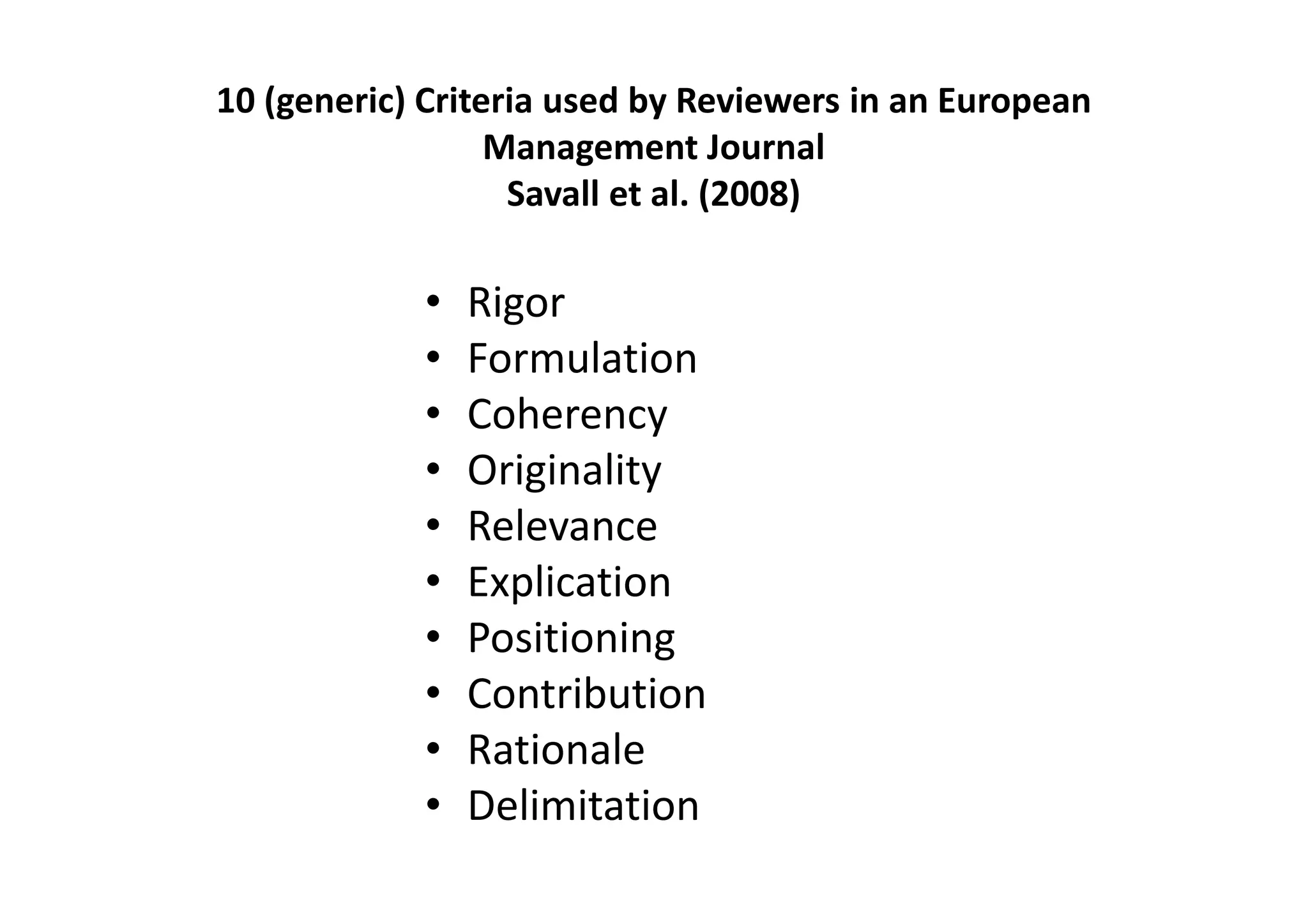 10 (generic) Criteria used by Reviewers in an European Management Journal
Savall et al. (2008)

• Rigor
• Formulation
• Coherency
• Originality
• Relevance
• Explication
• Positioning
• Contribution
• Rationale
• Delimitation